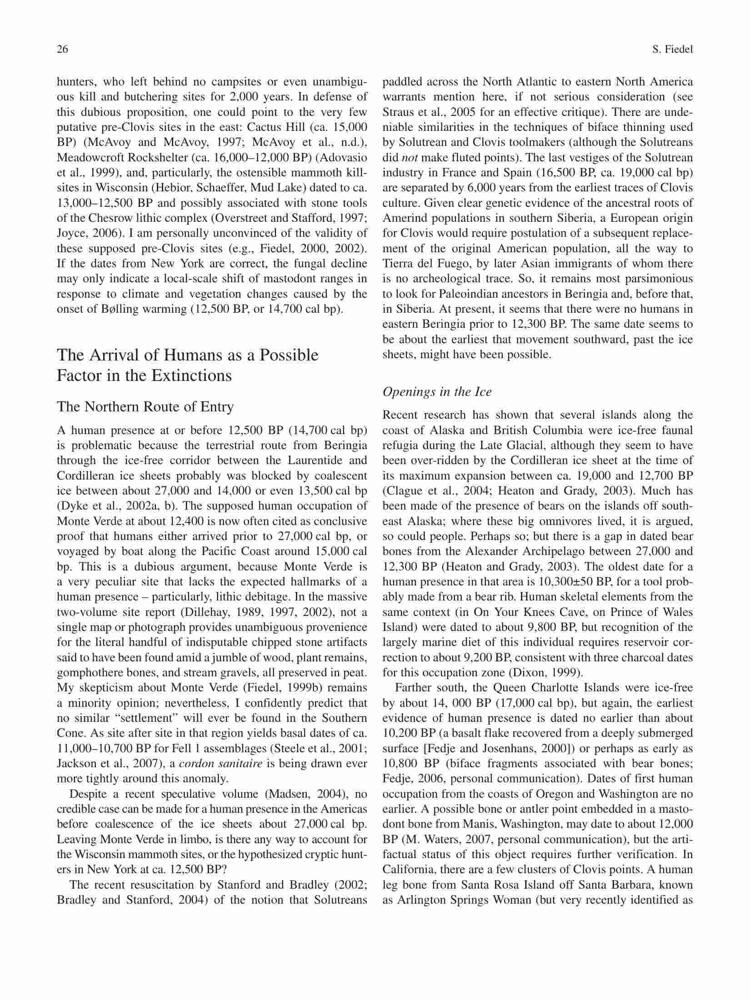 26

S. Fiedel

hunters, who left behind no campsites or even unambiguous kill and butchering sites for 2,000 years. In defense of this dubious proposition, one could point to the very few putative pre-Clovis sites in the east: Cactus Hill (ca. 15,000 BP) (McAvoy and McAvoy, 1997; McAvoy et al., n.d.), Meadowcroft Rockshelter (ca. 16,000–12,000 BP) (Adovasio et al., 1999), and, particularly, the ostensible mammoth kill-sites in Wisconsin (Hebior, Schaeffer, Mud Lake) dated to ca. 13,000–12,500 BP and possibly associated with stone tools of the Chesrow lithic complex (Overstreet and Stafford, 1997; Joyce, 2006). I am personally unconvinced of the validity of these supposed pre-Clovis sites (e.g., Fiedel, 2000, 2002). If the dates from New York are correct, the fungal decline may only indicate a local-scale shift of mastodont ranges in response to climate and vegetation changes caused by the onset of Bølling warming (12,500 BP, or 14,700 cal bp).

The Arrival of Humans as a Possible Factor in the Extinctions

The Northern Route of Entry

A human presence at or before 12,500 BP (14,700 cal bp) is problematic because the terrestrial route from Beringia through the ice-free corridor between the Laurentide and Cordilleran ice sheets probably was blocked by coalescent ice between about 27,000 and 14,000 or even 13,500 cal bp (Dyke et al., 2002a, b). The supposed human occupation of Monte Verde at about 12,400 is now often cited as conclusive proof that humans either arrived prior to 27,000 cal bp, or voyaged by boat along the Pacific Coast around 15,000 cal bp. This is a dubious argument, because Monte Verde is a very peculiar site that lacks the expected hallmarks of a human presence – particularly, lithic debitage. In the massive two-volume site report (Dillehay, 1989, 1997, 2002), not a single map or photograph provides unambiguous provenience for the literal handful of indisputable chipped stone artifacts said to have been found amid a jumble of wood, plant remains, gomphothere bones, and stream gravels, all preserved in peat. My skepticism about Monte Verde (Fiedel, 1999b) remains a minority opinion; nevertheless, I confidently predict that no similar "settlement" will ever be found in the Southern Cone. As site after site in that region yields basal dates of ca. 11,000–10,700 BP for Fell 1 assemblages (Steele et al., 2001; Jackson et al., 2007), a cordon sanitaire is being drawn ever more tightly around this anomaly.

Despite a recent speculative volume (Madsen, 2004), no credible case can be made for a human presence in the Americas before coalescence of the ice sheets about 27,000 cal bp. Leaving Monte Verde in limbo, is there any way to account for the Wisconsin mammoth sites, or the hypothesized cryptic hunters in New York at ca. 12,500 BP?

The recent resuscitation by Stanford and Bradley (2002; Bradley and Stanford, 2004) of the notion that Solutreans paddled across the North Atlantic to eastern North America warrants mention here, if not serious consideration (see Straus et al., 2005 for an effective critique). There are undeniable similarities in the techniques of biface thinning used by Solutrean and Clovis toolmakers (although the Solutreans did not make fluted points). The last vestiges of the Solutrean industry in France and Spain (16,500 BP, ca. 19,000 cal bp) are separated by 6,000 years from the earliest traces of Clovis culture. Given clear genetic evidence of the ancestral roots of Amerind populations in southern Siberia, a European origin for Clovis would require postulation of a subsequent replacement of the original American population, all the way to Tierra del Fuego, by later Asian immigrants of whom there is no archeological trace. So, it remains most parsimonious to look for Paleoindian ancestors in Beringia and, before that, in Siberia. At present, it seems that there were no humans in eastern Beringia prior to 12,300 BP. The same date seems to be about the earliest that movement southward, past the ice sheets, might have been possible.

Openings in the Ice

Recent research has shown that several islands along the coast of Alaska and British Columbia were ice-free faunal refugia during the Late Glacial, although they seem to have been over-ridden by the Cordilleran ice sheet at the time of its maximum expansion between ca. 19,000 and 12,700 BP (Clague et al., 2004; Heaton and Grady, 2003). Much has been made of the presence of bears on the islands off southeast Alaska; where these big omnivores lived, it is argued, so could people. Perhaps so; but there is a gap in dated bear bones from the Alexander Archipelago between 27,000 and 12,300 BP (Heaton and Grady, 2003). The oldest date for a human presence in that area is 10,300±50 BP, for a tool probably made from a bear rib. Human skeletal elements from the same context (in On Your Knees Cave, on Prince of Wales Island) were dated to about 9,800 BP, but recognition of the largely marine diet of this individual requires reservoir correction to about 9,200 BP, consistent with three charcoal dates for this occupation zone (Dixon, 1999).

Farther south, the Queen Charlotte Islands were ice-free by about 14, 000 BP (17,000 cal bp), but again, the earliest evidence of human presence is dated no earlier than about 10,200 BP (a basalt flake recovered from a deeply submerged surface [Fedje and Josenhans, 2000]) or perhaps as early as 10,800 BP (biface fragments associated with bear bones; Fedje, 2006, personal communication). Dates of first human occupation from the coasts of Oregon and Washington are no earlier. A possible bone or antler point embedded in a mastodont bone from Manis, Washington, may date to about 12,000 BP (M. Waters, 2007, personal communication), but the artifactual status of this object requires further verification. In California, there are a few clusters of Clovis points. A human leg bone from Santa Rosa Island off Santa Barbara, known as Arlington Springs Woman (but very recently identified as